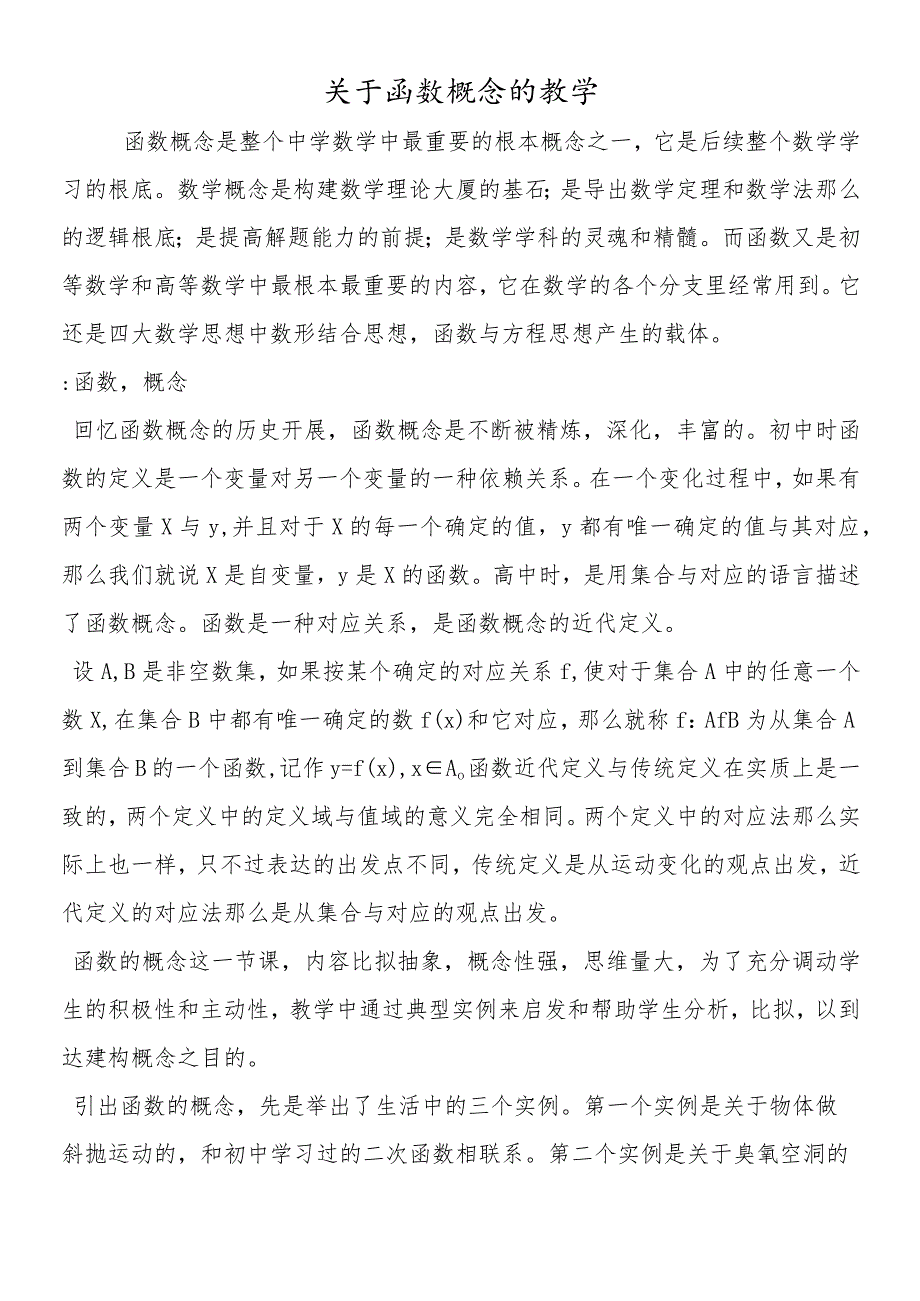 关于函数概念的教学

函数概念是整个中学数学中最重要的根本概念之一，它是后续整个数学学习的根底。数学概念是构建数学理论大厦的基石；是导出数学定理和数学法那么的逻辑根底；是提高解题能力的前提；是数学学科的灵魂和精髓。而函数又是初等数学和高等数学中最根本最重要的内容，它在数学的各个分支里经常用到。它还是四大数学思想中数形结合思想，函数与方程思想产生的载体。

:函数，概念

回忆函数概念的历史开展，函数概念是不断被精炼，深化，丰富的。初中时函数的定义是一个变量对另一个变量的一种依赖关系。在一个变化过程中，如果有两个变量X与y,并且对于X的每一个确定的值，y都有唯一确定的值与其对应，那么我们就说X是自变量，y是X的函数。高中时，是用集合与对应的语言描述了函数概念。函数是一种对应关系，是函数概念的近代定义。

设A,B是非空数集，如果按某个确定的对应关系f,使对于集合A中的任意一个数X,在集合B中都有唯一确定的数f(x)和它对应，那么就称f：AfB为从集合A到集合B的一个函数,记作y=f(x),x∈A。函数近代定义与传统定义在实质上是一致的，两个定义中的定义域与值域的意义完全相同。两个定义中的对应法那么实际上也一样，只不过表达的出发点不同，传统定义是从运动变化的观点出发，近代定义的对应法那么是从集合与对应的观点出发。

函数的概念这一节课，内容比拟抽象，概念性强，思维量大，为了充分调动学生的积极性和主动性，教学中通过典型实例来启发和帮助学生分析，比拟，以到达建构概念之目的。

引出函数的概念，先是举出了生活中的三个实例。第一个实例是关于物体做斜抛运动的，和初中学习过的二次函数相联系。第二个实例是关于臭氧空洞的